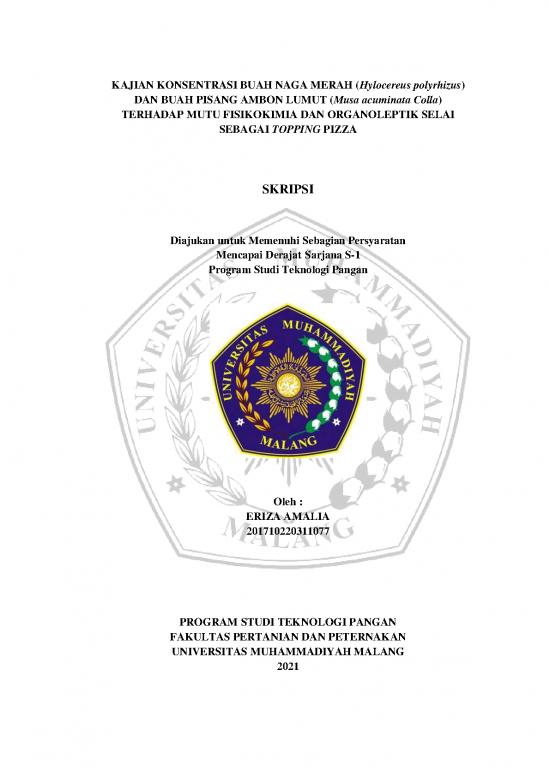 KAJIAN KONSENTRASI BUAH NAGA MERAH (Hylocereus polyrhizus) DAN BUAH PISANG AMBON LUMUT (Musa acuminata Colla) TERHADAP MUTU FISIKOKIMIA DAN ORGANOLEPTIK SELAI SEBAGAI TOPPING PIZZA

SKRIPSI

Diajukan untuk Memenuhi Sebagian Persyaratan
Mencapai Derajat Sarjana S-1
Program Studi Teknologi Pangan

UNIVERSITAS MUHAMMADIYAH
MALANG

UNIVERSITAS MUHAMMADIYAH
MALANG

Oleh :
ERIZA AMALIA
201710220311077

PROGRAM STUDI TEKNOLOGI PANGAN
FAKULTAS PERTANIAN DAN PETERNAKAN
UNIVERSITAS MUHAMMADIYAH MALANG
2021